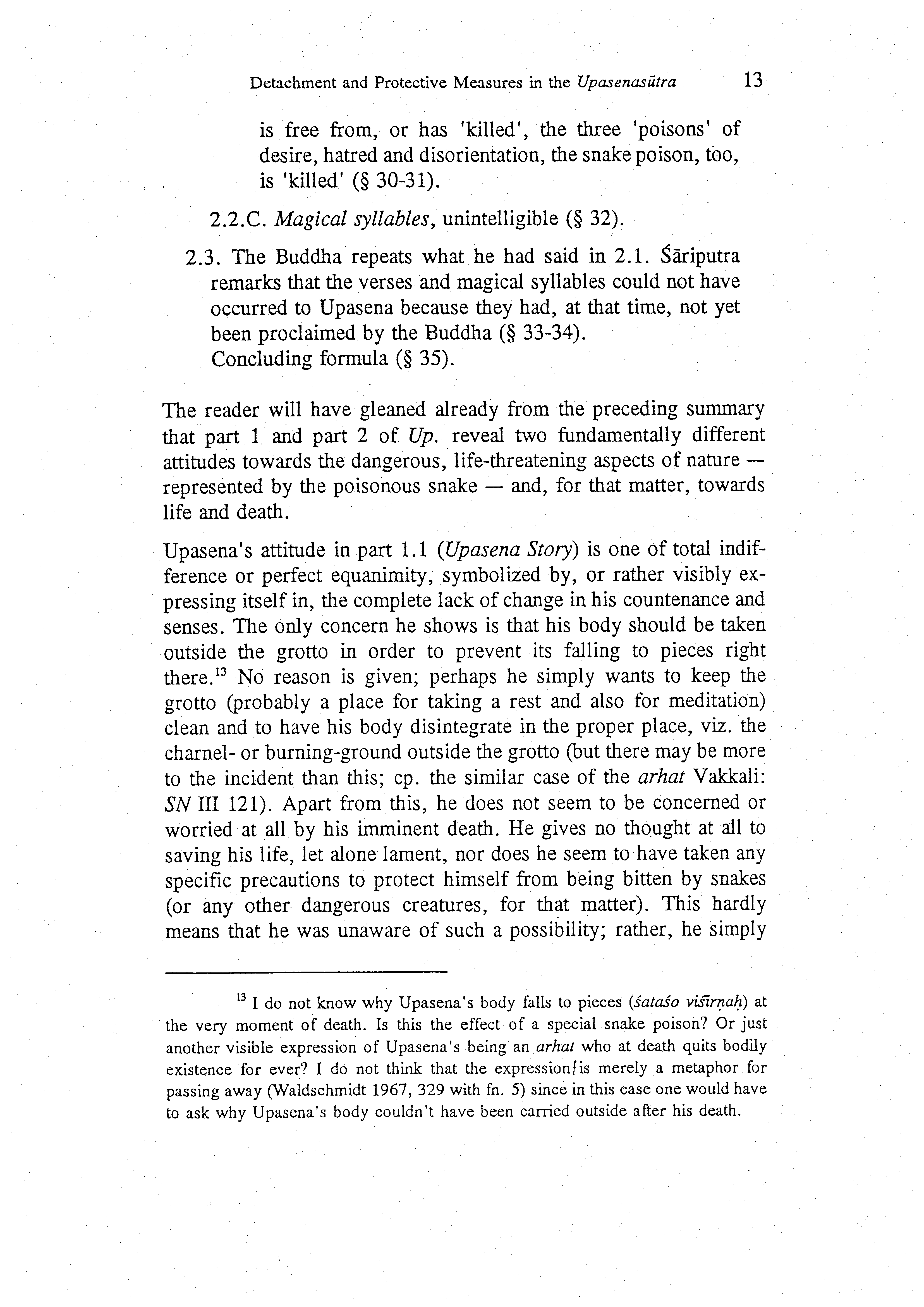 Detachment and Protective Measures in the Upasenasūtra 13

is free from, or has 'killed', the three 'poisons' of desire, hatred and disorientation, the snake poison, too, is 'killed' (§ 30-31).

2.2.C. Magical syllables, unintelligible (§ 32).

2.3. The Buddha repeats what he had said in 2.1. Śāriputra remarks that the verses and magical syllables could not have occurred to Upasena because they had, at that time, not yet been proclaimed by the Buddha (§ 33-34).
Concluding formula (§ 35).

The reader will have gleaned already from the preceding summary that part 1 and part 2 of Up. reveal two fundamentally different attitudes towards the dangerous, life-threatening aspects of nature — represented by the poisonous snake — and, for that matter, towards life and death.

Upasena's attitude in part 1.1 (Upasena Story) is one of total indifference or perfect equanimity, symbolized by, or rather visibly expressing itself in, the complete lack of change in his countenance and senses. The only concern he shows is that his body should be taken outside the grotto in order to prevent its falling to pieces right there.$^{13}$ No reason is given; perhaps he simply wants to keep the grotto (probably a place for taking a rest and also for meditation) clean and to have his body disintegrate in the proper place, viz. the charnel- or burning-ground outside the grotto (but there may be more to the incident than this; cp. the similar case of the arhat Vakkali: SN III 121). Apart from this, he does not seem to be concerned or worried at all by his imminent death. He gives no thought at all to saving his life, let alone lament, nor does he seem to have taken any specific precautions to protect himself from being bitten by snakes (or any other dangerous creatures, for that matter). This hardly means that he was unaware of such a possibility; rather, he simply

$^{13}$ I do not know why Upasena's body falls to pieces (śataśo viśīrṇaḥ) at the very moment of death. Is this the effect of a special snake poison? Or just another visible expression of Upasena's being an arhat who at death quits bodily existence for ever? I do not think that the expression is merely a metaphor for passing away (Waldschmidt 1967, 329 with fn. 5) since in this case one would have to ask why Upasena's body couldn't have been carried outside after his death.